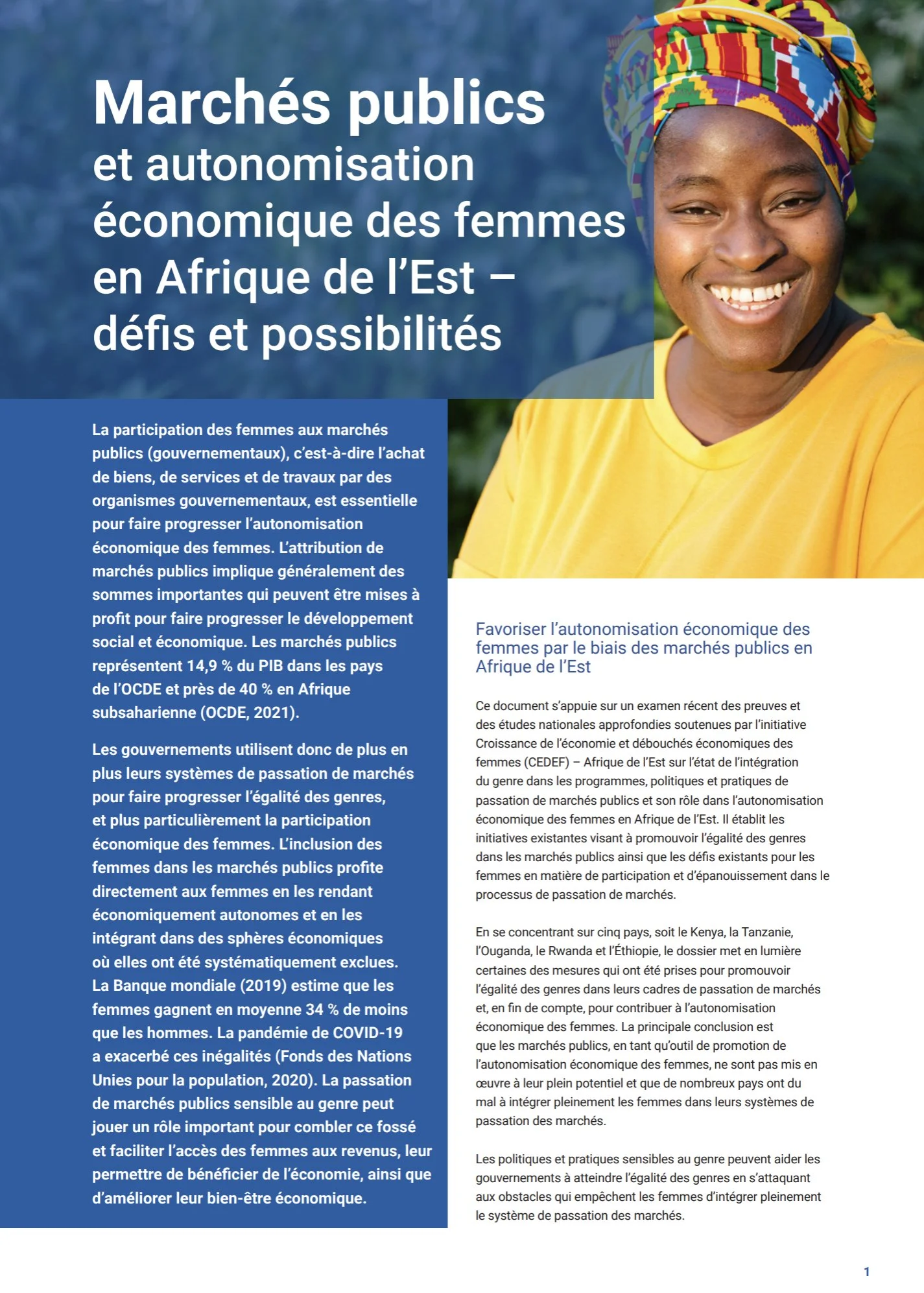 Marchés publics
et autonomisation économique des femmes en Afrique de l'Est – défis et possibilités

La participation des femmes aux marchés publics (gouvernementaux), c'est-à-dire l'achat de biens, de services et de travaux par des organismes gouvernementaux, est essentielle pour faire progresser l'autonomisation économique des femmes. L'attribution de marchés publics implique généralement des sommes importantes qui peuvent être mises à profit pour faire progresser le développement social et économique. Les marchés publics représentent 14,9 % du PIB dans les pays de l'OCDE et près de 40 % en Afrique subsaharienne (OCDE, 2021).

Les gouvernements utilisent donc de plus en plus leurs systèmes de passation de marchés pour faire progresser l'égalité des genres, et plus particulièrement la participation économique des femmes. L'inclusion des femmes dans les marchés publics profite directement aux femmes en les rendant économiquement autonomes et en les intégrant dans des sphères économiques où elles ont été systématiquement exclues. La Banque mondiale (2019) estime que les femmes gagnent en moyenne 34 % de moins que les hommes. La pandémie de COVID-19 a exacerbé ces inégalités (Fonds des Nations Unies pour la population, 2020). La passation de marchés publics sensible au genre peut jouer un rôle important pour combler ce fossé et faciliter l'accès des femmes aux revenus, leur permettre de bénéficier de l'économie, ainsi que d'améliorer leur bien-être économique.

Favoriser l'autonomisation économique des femmes par le biais des marchés publics en Afrique de l'Est

Ce document s'appuie sur un examen récent des preuves et des études nationales approfondies soutenues par l'initiative Croissance de l'économie et débouchés économiques des femmes (CEDEF) – Afrique de l'Est sur l'état de l'intégration du genre dans les programmes, politiques et pratiques de passation de marchés publics et son rôle dans l'autonomisation économique des femmes en Afrique de l'Est. Il établit les initiatives existantes visant à promouvoir l'égalité des genres dans les marchés publics ainsi que les défis existants pour les femmes en matière de participation et d'épanouissement dans le processus de passation de marchés.

En se concentrant sur cinq pays, soit le Kenya, la Tanzanie, l'Ouganda, le Rwanda et l'Éthiopie, le dossier met en lumière certaines des mesures qui ont été prises pour promouvoir l'égalité des genres dans leurs cadres de passation de marchés et, en fin de compte, pour contribuer à l'autonomisation économique des femmes. La principale conclusion est que les marchés publics, en tant qu'outil de promotion de l'autonomisation économique des femmes, ne sont pas mis en œuvre à leur plein potentiel et que de nombreux pays ont du mal à intégrer pleinement les femmes dans leurs systèmes de passation des marchés.

Les politiques et pratiques sensibles au genre peuvent aider les gouvernements à atteindre l'égalité des genres en s'attaquant aux obstacles qui empêchent les femmes d'intégrer pleinement le système de passation des marchés.

1